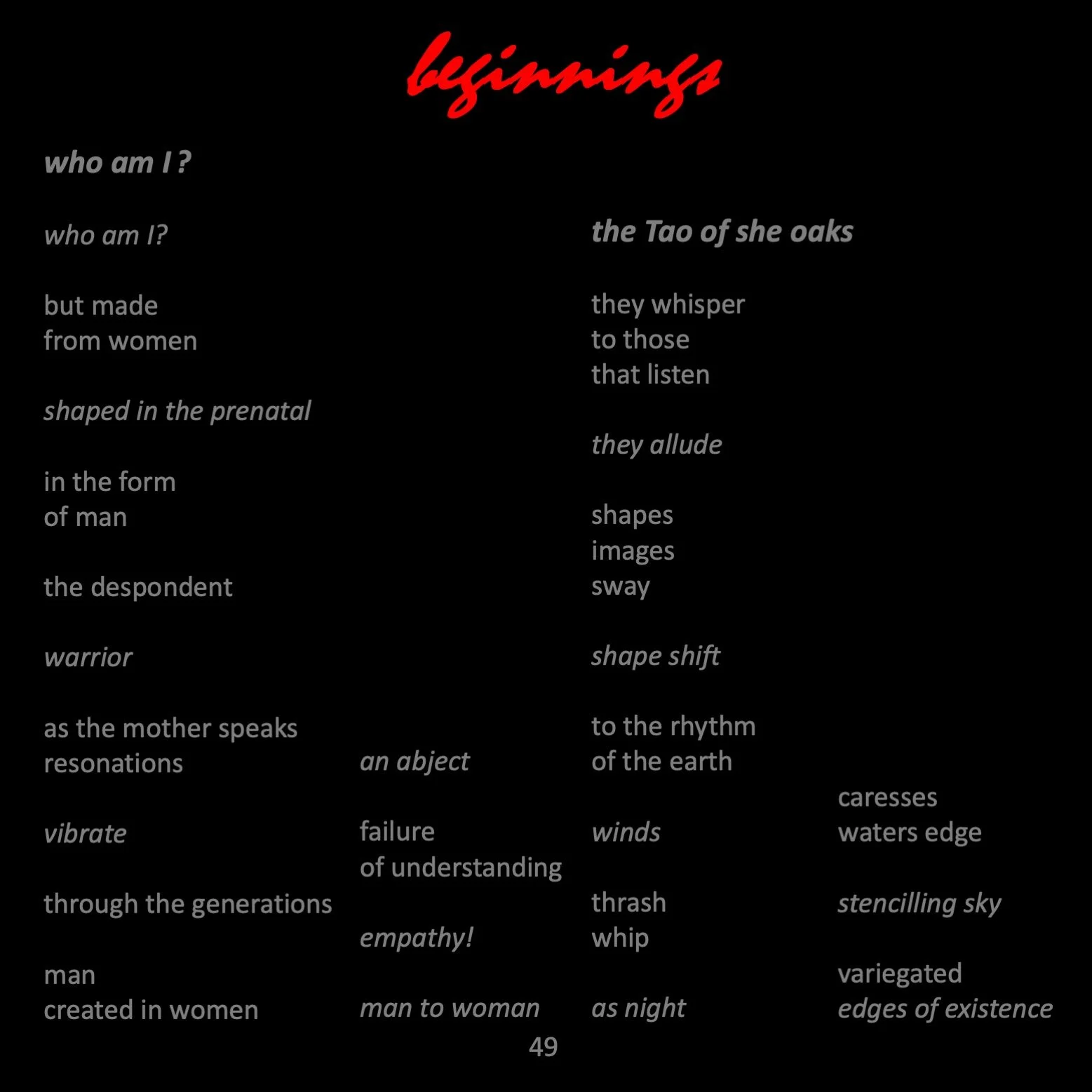 beginnings

who am I ?

who am I?

but made
from women

shaped in the prenatal

in the form
of man

the despondent

warrior

as the mother speaks
resonations

vibrate

through the generations

man
created in women

an abject

failure
of understanding

empathy!

man to woman

the Tao of she oaks

they whisper
to those
that listen

they allude

shapes
images
sway

shape shift

to the rhythm
of the earth

winds

thrash
whip

as night

caresses
waters edge

stencilling sky

variegated
edges of existence

49